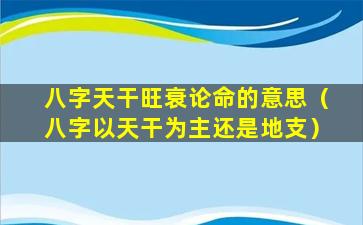 八字天干旺衰论命的意思（八字以天干为主还是地支）